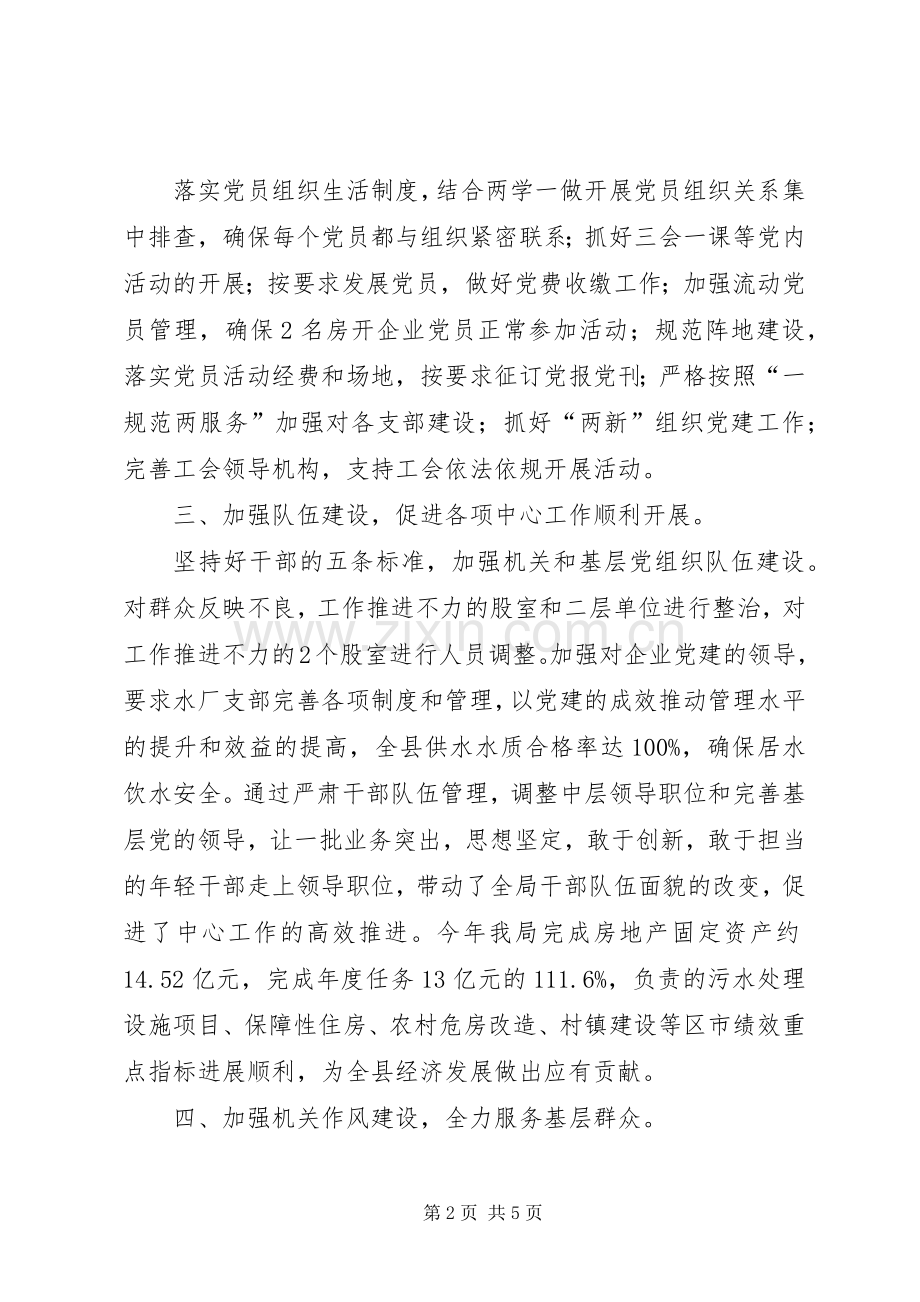 落实党员组织生活制度，结合两学一做开展党员组织关系集中排查，确保每个党员都与组织紧密联系；抓好三会一课等党内活动的开展；按要求发展党员，做好党费收缴工作；加强流动党员管理，确保2名房开企业党员正常参加活动；规范阵地建设，落实党员活动经费和场地，按要求征订党报党刊；严格按照“一规范两服务”加强对各支部建设；抓好“两新”组织党建工作；完善工会领导机构，支持工会依法依规开展活动。

三、加强队伍建设，促进各项中心工作顺利开展。

坚持好干部的五条标准，加强机关和基层党组织队伍建设。对群众反映不良，工作推进不力的股室和二层单位进行整治，对工作推进不力的2个股室进行人员调整。加强对企业党建的领导，要求水厂支部完善各项制度和管理，以党建的成效推动管理水平的提升和效益的提高，全县供水水质合格率达100%，确保居水饮水安全。通过严肃干部队伍管理，调整中层领导职位和完善基层党的领导，让一批业务突出，思想坚定，敢于创新，敢于担当的年轻干部走上领导职位，带动了全局干部队伍面貌的改变，促进了中心工作的高效推进。今年我局完成房地产固定资产约14.52亿元，完成年度任务13亿元的111.6%，负责的污水处理设施项目、保障性住房、农村危房改造、村镇建设等区市绩效重点指标进展顺利，为全县经济发展做出应有贡献。

四、加强机关作风建设，全力服务基层群众。

第2页 共5页

www.zixin.com.cn